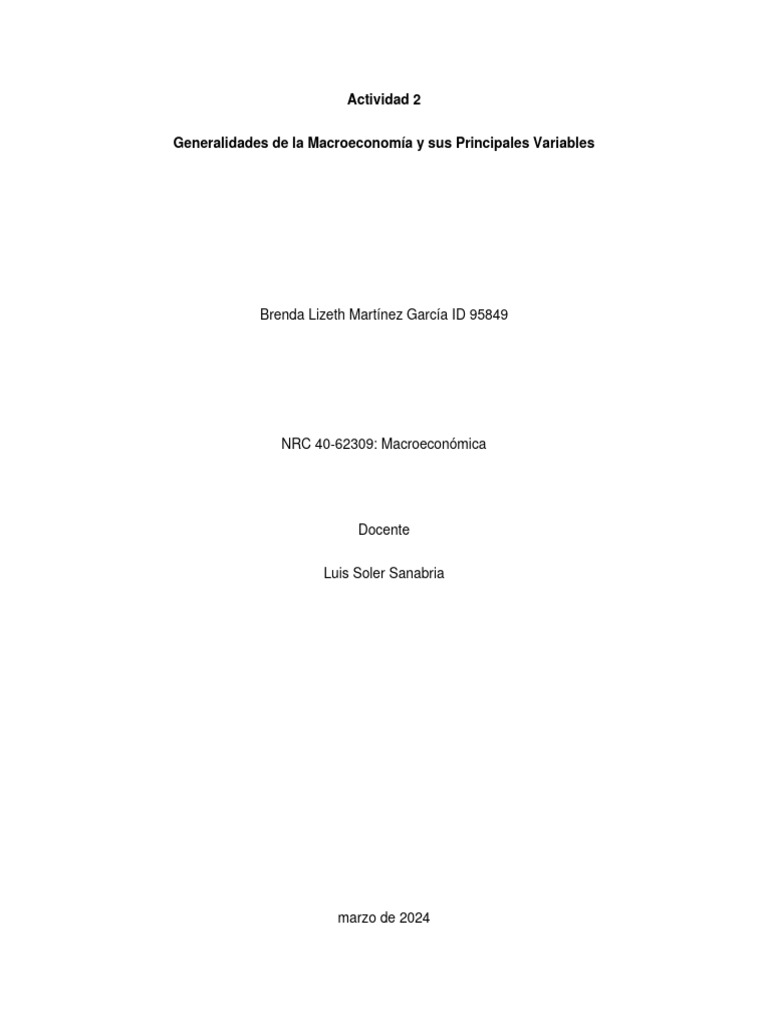 Actividad 2

Generalidades de la Macroeconomía y sus Principales Variables

Brenda Lizeth Martínez García ID 95849

NRC 40-62309: Macroeconómica

Docente

Luis Soler Sanabria

marzo de 2024